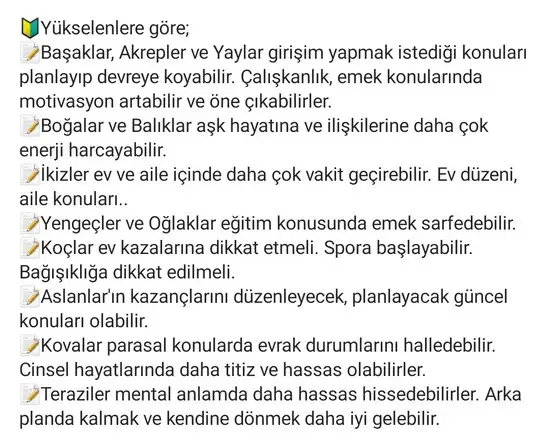 🔰Yükselenlere göre;
📝Başaklar, Akrepler ve Yaylar girişim yapmak istediği konuları planlayıp devreye koyabilir. Çalışkanlık, emek konularında motivasyon artabilir ve öne çıkabilirler.
📝Boğalar ve Balıklar aşk hayatına ve ilişkilerine daha çok enerji harcayabilir.
📝İkizler ev ve aile içinde daha çok vakit geçirebilir. Ev düzeni, aile konuları..
📝Yengeçler ve Oğlaklar eğitim konusunda emek sarfedebilir.
📝Koçlar ev kazalarına dikkat etmeli. Spora başlayabilir. Bağışıklığa dikkat edilmeli.
📝Aslanlar'ın kazançlarını düzenleyecek, planlayacak güncel konuları olabilir.
📝Kovalar parasal konularda evrak durumlarını halledebilir. Cinsel hayatlarında daha titiz ve hassas olabilirler.
📝Teraziler mental anlamda daha hassas hissedebilirler. Arka planda kalmak ve kendine dönmek daha iyi gelebilir.